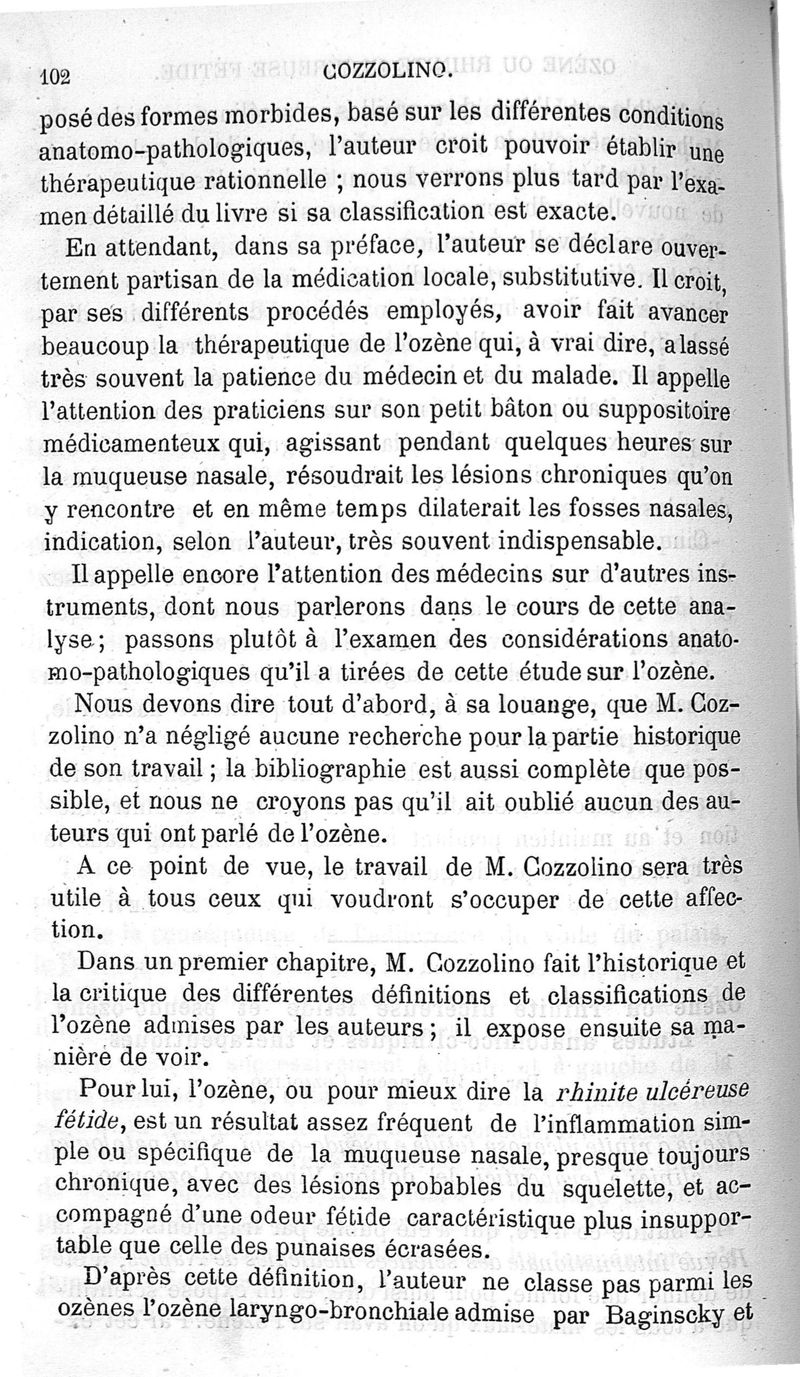 102 COZZOLINO.

posé des formes morbides, basé sur les différentes conditions anatomo-pathologiques, l'auteur croit pouvoir établir une thérapeutique rationnelle ; nous verrons plus tard par l'examen détaillé du livre si sa classification est exacte.

En attendant, dans sa préface, l'auteur se déclare ouvertement partisan de la médication locale, substitutive. Il croit, par ses différents procédés employés, avoir fait avancer beaucoup la thérapeutique de l'ozène qui, à vrai dire, a lassé très souvent la patience du médecin et du malade. Il appelle l'attention des praticiens sur son petit bâton ou suppositoire médicamenteux qui, agissant pendant quelques heures sur la muqueuse nasale, résoudrait les lésions chroniques qu'on y rencontre et en même temps dilaterait les fosses nasales, indication, selon l'auteur, très souvent indispensable.

Il appelle encore l'attention des médecins sur d'autres instruments, dont nous parlerons dans le cours de cette analyse ; passons plutôt à l'examen des considérations anatomo-pathologiques qu'il a tirées de cette étude sur l'ozène.

Nous devons dire tout d'abord, à sa louange, que M. Cozzolino n'a négligé aucune recherche pour la partie historique de son travail ; la bibliographie est aussi complète que possible, et nous ne croyons pas qu'il ait oublié aucun des auteurs qui ont parlé de l'ozène.

A ce point de vue, le travail de M. Cozzolino sera très utile à tous ceux qui voudront s'occuper de cette affection.

Dans un premier chapitre, M. Cozzolino fait l'historique et la critique des différentes définitions et classifications de l'ozène admises par les auteurs ; il expose ensuite sa manière de voir.

Pour lui, l'ozène, ou pour mieux dire la rhinite ulcéreuse fétide, est un résultat assez fréquent de l'inflammation simple ou spécifique de la muqueuse nasale, presque toujours chronique, avec des lésions probables du squelette, et accompagné d'une odeur fétide caractéristique plus insupportable que celle des punaises écrasées.

D'après cette définition, l'auteur ne classe pas parmi les ozènes l'ozène laryngo-bronchiale admise par Baginscky et